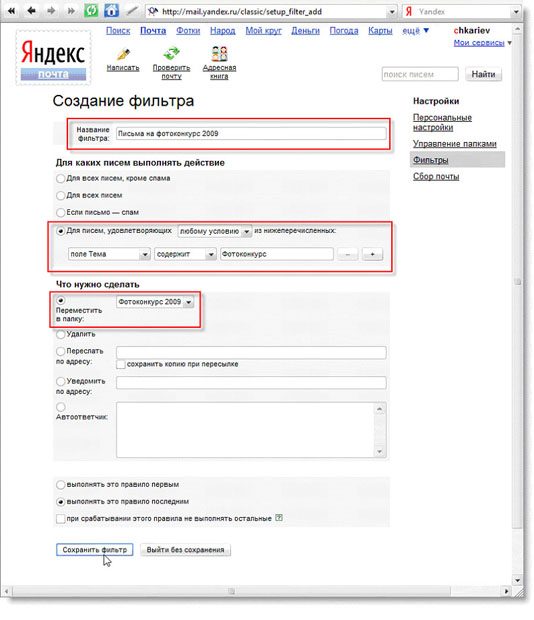 http://mail.yandex.ru/classic/setup_filter_add

Я Yandex

Яндекс
почта

Поиск Почта Фотки Народ Мой круг Деньги Погода Карты ещё ▼

chkariev
Мои сервисы ▼

Написать Проверить почту Адресная книга

поиск писем
Найти

Создание фильтра

Название фильтра: Письма на фотоконкурс 2009

Для каких писем выполнять действие

Для всех писем, кроме спама

Для всех писем

Если письмо — спам

Для писем, удовлетворяющих любому условию из нижеперечисленных:

поле Тема содержит Фотоконкурс – +

Что нужно сделать

Переместить в папку: Фотоконкурс 2009

Удалить

Переслать по адресу:

сохранить копию при пересылке

Уведомить по адресу:

Автоответчик:

выполнять это правило первым

выполнять это правило последним

при срабатывании этого правила не выполнять остальные ?

Сохранить фильтр Выйти без сохранения

Настройки

Персональные настройки

Управление папками

Фильтры

Сбор почты